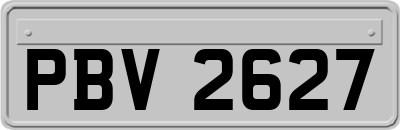 PBV 2627